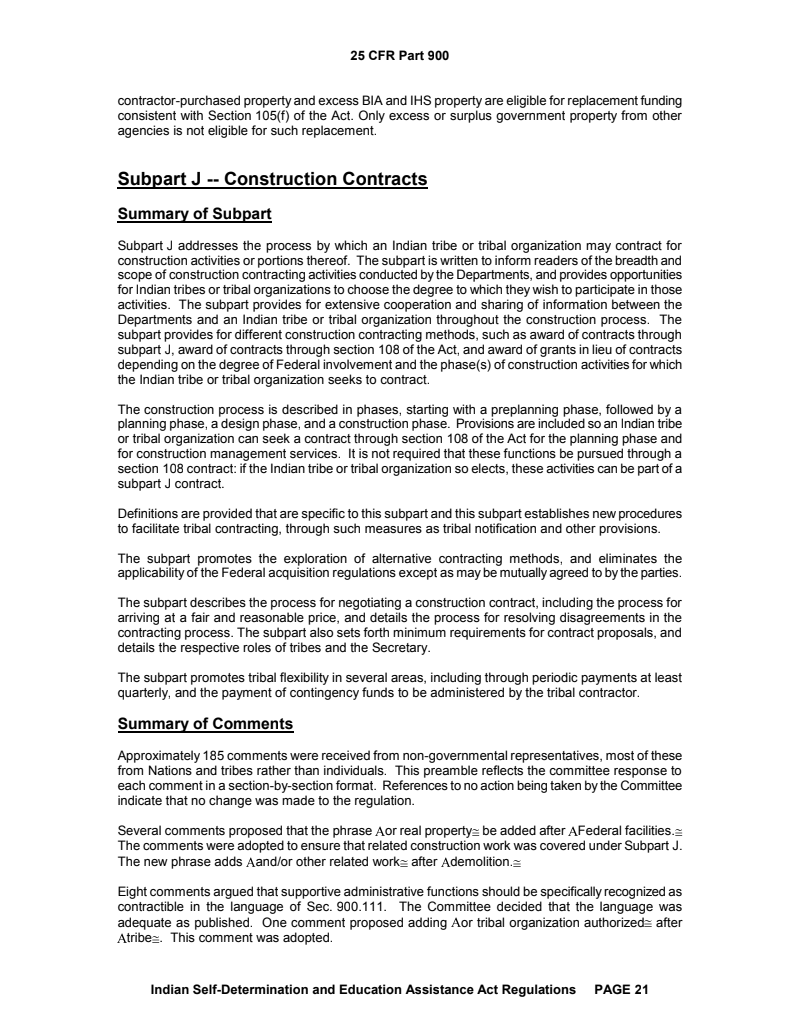 25 CFR Part 900

contractor-purchased property and excess BIA and IHS property are eligible for replacement funding consistent with Section 105(f) of the Act. Only excess or surplus government property from other agencies is not eligible for such replacement.

Subpart J -- Construction Contracts

Summary of Subpart

Subpart J addresses the process by which an Indian tribe or tribal organization may contract for construction activities or portions thereof. The subpart is written to inform readers of the breadth and scope of construction contracting activities conducted by the Departments, and provides opportunities for Indian tribes or tribal organizations to choose the degree to which they wish to participate in those activities. The subpart provides for extensive cooperation and sharing of information between the Departments and an Indian tribe or tribal organization throughout the construction process. The subpart provides for different construction contracting methods, such as award of contracts through subpart J, award of contracts through section 108 of the Act, and award of grants in lieu of contracts depending on the degree of Federal involvement and the phase(s) of construction activities for which the Indian tribe or tribal organization seeks to contract.

The construction process is described in phases, starting with a preplanning phase, followed by a planning phase, a design phase, and a construction phase. Provisions are included so an Indian tribe or tribal organization can seek a contract through section 108 of the Act for the planning phase and for construction management services. It is not required that these functions be pursued through a section 108 contract: if the Indian tribe or tribal organization so elects, these activities can be part of a subpart J contract.

Definitions are provided that are specific to this subpart and this subpart establishes new procedures to facilitate tribal contracting, through such measures as tribal notification and other provisions.

The subpart promotes the exploration of alternative contracting methods, and eliminates the applicability of the Federal acquisition regulations except as may be mutually agreed to by the parties.

The subpart describes the process for negotiating a construction contract, including the process for arriving at a fair and reasonable price, and details the process for resolving disagreements in the contracting process. The subpart also sets forth minimum requirements for contract proposals, and details the respective roles of tribes and the Secretary.

The subpart promotes tribal flexibility in several areas, including through periodic payments at least quarterly, and the payment of contingency funds to be administered by the tribal contractor.

Summary of Comments

Approximately 185 comments were received from non-governmental representatives, most of these from Nations and tribes rather than individuals. This preamble reflects the committee response to each comment in a section-by-section format. References to no action being taken by the Committee indicate that no change was made to the regulation.

Several comments proposed that the phrase Αor real property≅ be added after ΑFederal facilities.≅ The comments were adopted to ensure that related construction work was covered under Subpart J. The new phrase adds Αand/or other related work≅ after Αdemolition.≅

Eight comments argued that supportive administrative functions should be specifically recognized as contractible in the language of Sec. 900.111. The Committee decided that the language was adequate as published. One comment proposed adding Αor tribal organization authorized≅ after Αtribe≅. This comment was adopted.

Indian Self-Determination and Education Assistance Act Regulations PAGE 21